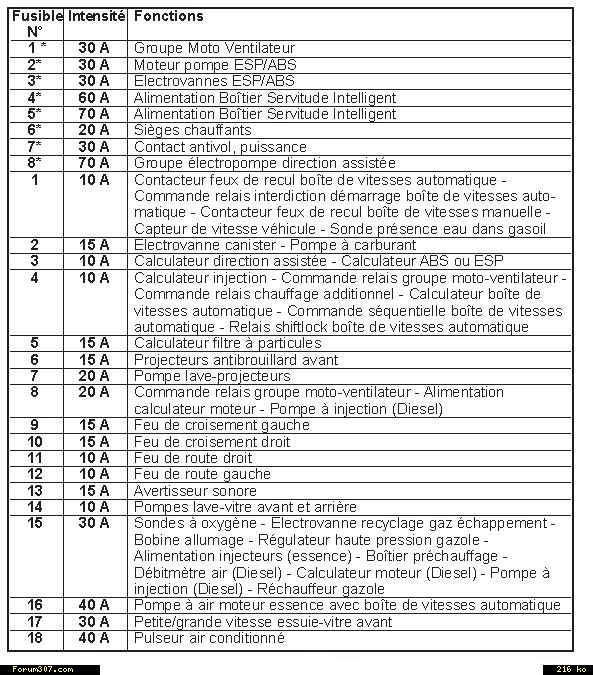 | Fusible N° | Intensité | Fonctions |
|---|---|---|
| 1 * | 30 A | Groupe Moto Ventilateur |
| 2* | 30 A | Moteur pompe ESP/ABS |
| 3* | 30 A | Electrovannes ESP/ABS |
| 4* | 60 A | Alimentation Boîtier Servitude Intelligent |
| 5* | 70 A | Alimentation Boîtier Servitude Intelligent |
| 6* | 20 A | Sièges chauffants |
| 7* | 30 A | Contact antivol, puissance |
| 8* | 70 A | Groupe électropompe direction assistée |
| 1 | 10 A | Contacteur feux de recul boîte de vitesses automatique - Commande relais interdiction démarrage boîte de vitesses automatique - Contacteur feux de recul boîte de vitesses manuelle - Capteur de vitesse véhicule - Sonde présence eau dans gasoil |
| 2 | 15 A | Electrovanne canister - Pompe à carburant |
| 3 | 10 A | Calculateur direction assistée - Calculateur ABS ou ESP |
| 4 | 10 A | Calculateur injection - Commande relais groupe moto-ventilateur - Commande relais chauffage additionnel - Calculateur boîte de vitesses automatique - Commande séquentielle boîte de vitesses automatique - Relais shiftlock boîte de vitesses automatique |
| 5 | 15 A | Calculateur filtre à particules |
| 6 | 15 A | Projecteurs antibrouillard avant |
| 7 | 20 A | Pompe lave-projecteurs |
| 8 | 20 A | Commande relais groupe moto-ventilateur - Alimentation calculateur moteur - Pompe à injection (Diesel) |
| 9 | 15 A | Feu de croisement gauche |
| 10 | 15 A | Feu de croisement droit |
| 11 | 10 A | Feu de route droit |
| 12 | 10 A | Feu de route gauche |
| 13 | 15 A | Avertisseur sonore |
| 14 | 10 A | Pompes lave-vitre avant et arrière |
| 15 | 30 A | Sondes à oxygène - Electrovanne recyclage gaz échappement - Bobine allumage - Régulateur haute pression gazole - Alimentation injecteurs (essence) - Boîtier préchauffage - Débitmètre air (Diesel) - Calculateur moteur (Diesel) - Pompe à injection (Diesel) - Réchauffeur gazole |
| 16 | 40 A | Pompe à air moteur essence avec boîte de vitesses automatique |
| 17 | 30 A | Petite/grande vitesse essuie-vitre avant |
| 18 | 40 A | Pulseur air conditionné |

Forum307.com
216 ko